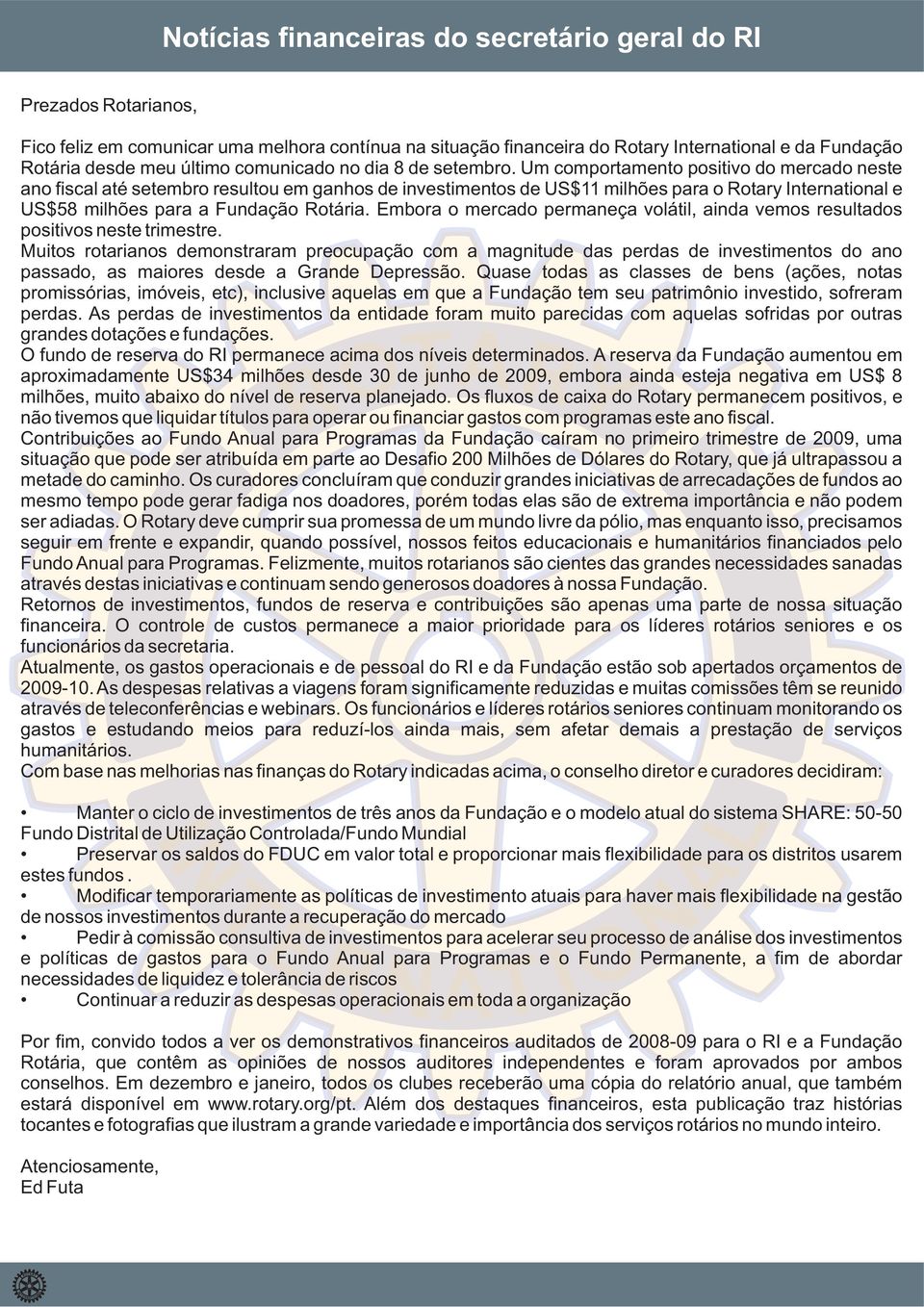 Notícias financeiras do secretário geral do RI

Prezados Rotarianos,

Fico feliz em comunicar uma melhora contínua na situação financeira do Rotary International e da Fundação Rotária desde meu último comunicado no dia 8 de setembro. Um comportamento positivo do mercado neste ano fiscal até setembro resultou em ganhos de investimentos de US$11 milhões para o Rotary International e US$58 milhões para a Fundação Rotária. Embora o mercado permaneça volátil, ainda vemos resultados positivos neste trimestre.
Muitos rotarianos demonstraram preocupação com a magnitude das perdas de investimentos do ano passado, as maiores desde a Grande Depressão. Quase todas as classes de bens (ações, notas promissórias, imóveis, etc), inclusive aquelas em que a Fundação tem seu patrimônio investido, sofreram perdas. As perdas de investimentos da entidade foram muito parecidas com aquelas sofridas por outras grandes dotações e fundações.
O fundo de reserva do RI permanece acima dos níveis determinados. A reserva da Fundação aumentou em aproximadamente US$34 milhões desde 30 de junho de 2009, embora ainda esteja negativa em US$ 8 milhões, muito abaixo do nível de reserva planejado. Os fluxos de caixa do Rotary permanecem positivos, e não tivemos que liquidar títulos para operar ou financiar gastos com programas este ano fiscal.
Contribuições ao Fundo Anual para Programas da Fundação caíram no primeiro trimestre de 2009, uma situação que pode ser atribuída em parte ao Desafio 200 Milhões de Dólares do Rotary, que já ultrapassou a metade do caminho. Os curadores concluíram que conduzir grandes iniciativas de arrecadações de fundos ao mesmo tempo pode gerar fadiga nos doadores, porém todas elas são de extrema importância e não podem ser adiadas. O Rotary deve cumprir sua promessa de um mundo livre da pólio, mas enquanto isso, precisamos seguir em frente e expandir, quando possível, nossos feitos educacionais e humanitários financiados pelo Fundo Anual para Programas. Felizmente, muitos rotarianos são cientes das grandes necessidades sanadas através destas iniciativas e continuam sendo generosos doadores à nossa Fundação.
Retornos de investimentos, fundos de reserva e contribuições são apenas uma parte de nossa situação financeira. O controle de custos permanece a maior prioridade para os líderes rotários seniores e os funcionários da secretaria.
Atualmente, os gastos operacionais e de pessoal do RI e da Fundação estão sob apertados orçamentos de 2009-10. As despesas relativas a viagens foram significamente reduzidas e muitas comissões têm se reunido através de teleconferências e webinars. Os funcionários e líderes rotários seniores continuam monitorando os gastos e estudando meios para reduzí-los ainda mais, sem afetar demais a prestação de serviços humanitários.
Com base nas melhorias nas finanças do Rotary indicadas acima, o conselho diretor e curadores decidiram:

• Manter o ciclo de investimentos de três anos da Fundação e o modelo atual do sistema SHARE: 50-50 Fundo Distrital de Utilização Controlada/Fundo Mundial
• Preservar os saldos do FDUC em valor total e proporcionar mais flexibilidade para os distritos usarem estes fundos .
• Modificar temporariamente as políticas de investimento atuais para haver mais flexibilidade na gestão de nossos investimentos durante a recuperação do mercado
• Pedir à comissão consultiva de investimentos para acelerar seu processo de análise dos investimentos e políticas de gastos para o Fundo Anual para Programas e o Fundo Permanente, a fim de abordar necessidades de liquidez e tolerância de riscos
• Continuar a reduzir as despesas operacionais em toda a organização

Por fim, convido todos a ver os demonstrativos financeiros auditados de 2008-09 para o RI e a Fundação Rotária, que contêm as opiniões de nossos auditores independentes e foram aprovados por ambos conselhos. Em dezembro e janeiro, todos os clubes receberão uma cópia do relatório anual, que também estará disponível em www.rotary.org/pt. Além dos destaques financeiros, esta publicação traz histórias tocantes e fotografias que ilustram a grande variedade e importância dos serviços rotários no mundo inteiro.

Atenciosamente,
Ed Futa